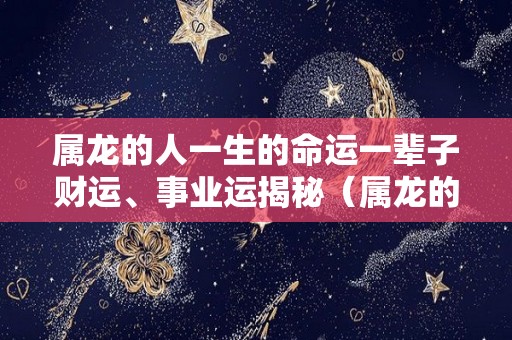 属龙的人一生的命运一辈子财运、事业运揭秘（属龙的